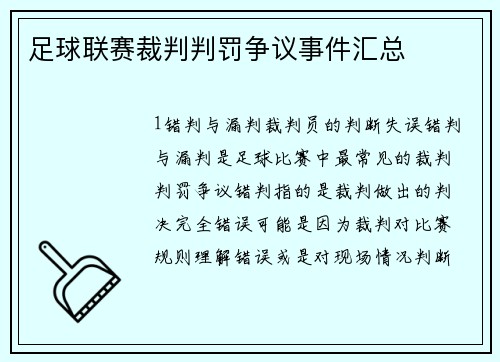 足球联赛裁判判罚争议事件汇总

1错判与漏判裁判员的判断失误错判与漏判是足球比赛中最常见的裁判判罚争议错判指的是裁判做出的判决完全错误可能是因为裁判对比赛规则理解错误或是对现场情况判断